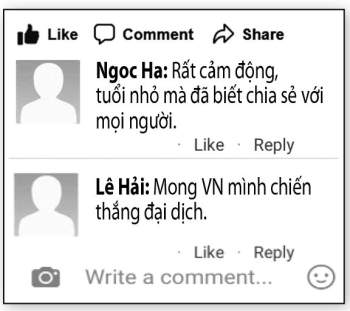 Like Comment Share

Ngoc Ha: Rất cảm động, tuổi nhỏ mà đã biết chia sẻ với mọi người.

· Like · Reply

Lê Hải: Mong VN mình chiến thắng đại dịch.

· Like · Reply

Write a comment...